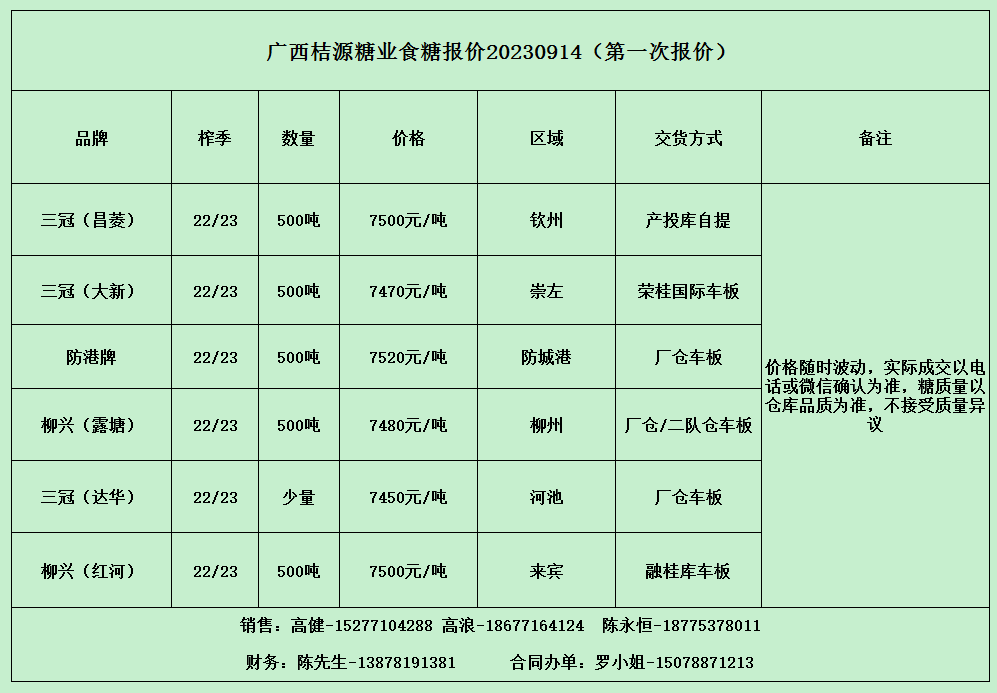 广西桔源糖业食糖报价20230914（第一次报价）

| 品牌 | 榨季 | 数量 | 价格 | 区域 | 交货方式 | 备注 |
|---|---|---|---|---|---|---|
| 三冠（昌菱） | 22/23 | 500吨 | 7500元/吨 | 钦州 | 产投库自提 | 价格随时波动，实际成交以电话或微信确认为准，糖质量以仓库品质为准，不接受质量异议 |
| 三冠（大新） | 22/23 | 500吨 | 7470元/吨 | 崇左 | 荣桂国际车板 | |
| 防港牌 | 22/23 | 500吨 | 7520元/吨 | 防城港 | 厂仓车板 | |
| 柳兴（露塘） | 22/23 | 500吨 | 7480元/吨 | 柳州 | 厂仓/二队仓车板 | |
| 三冠（达华） | 22/23 | 少量 | 7450元/吨 | 河池 | 厂仓车板 | |
| 柳兴（红河） | 22/23 | 500吨 | 7500元/吨 | 来宾 | 融桂库车板 | |

销售：高健-15277104288 高浪-18677164124 陈永恒-18775378011

财务：陈先生-13878191381 合同办单：罗小姐-15078871213